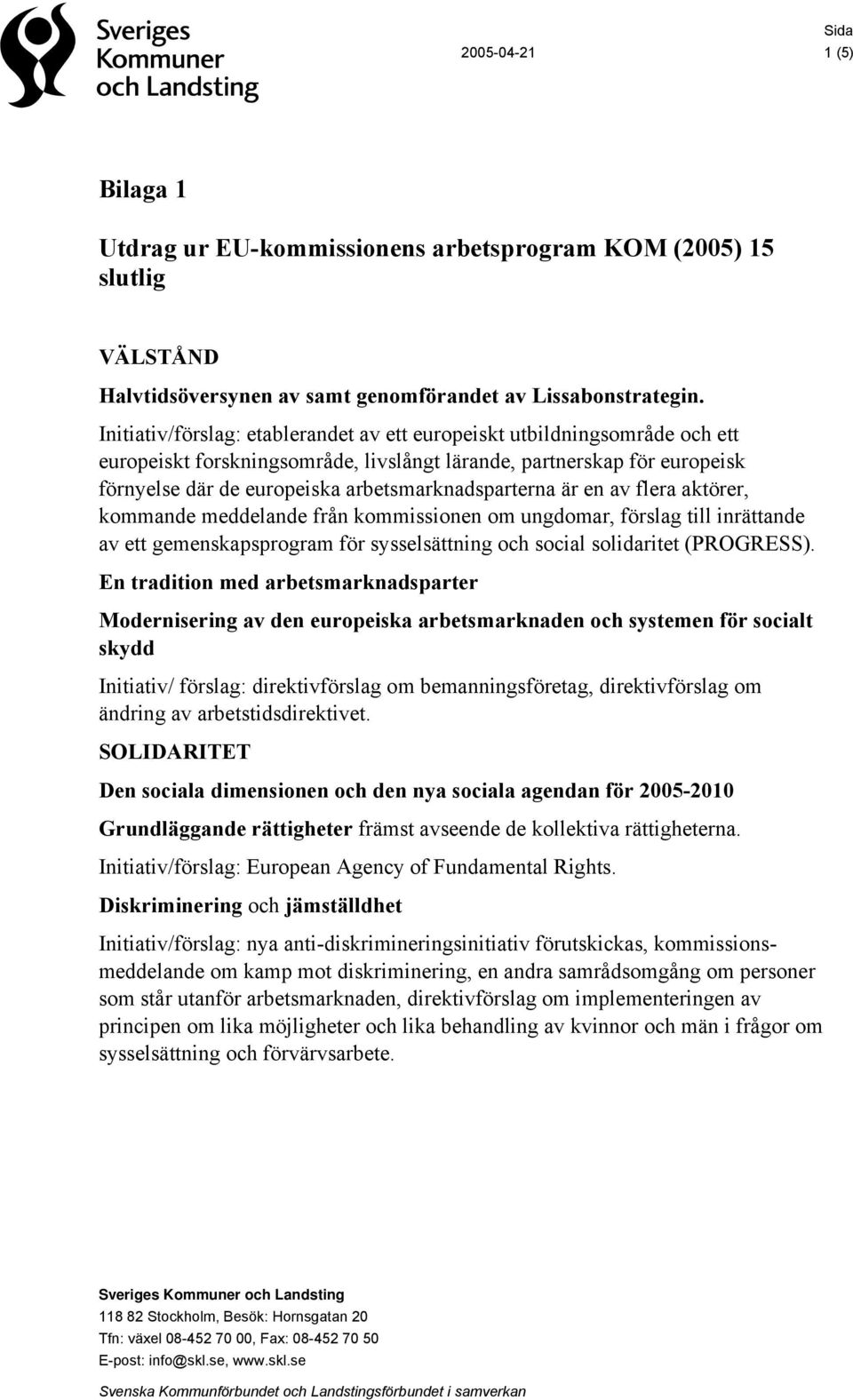 Sveriges Kommuner och Landsting

2005-04-21

Sida
1 (5)

Bilaga 1

Utdrag ur EU-kommissionens arbetsprogram KOM (2005) 15 slutlig

VÄLSTÅND

Halvtidsöversynen av samt genomförandet av Lissabonstrategin.

Initiativ/förslag: etablerandet av ett europeiskt utbildningsområde och ett europeiskt forskningsområde, livslångt lärande, partnerskap för europeisk förnyelse där de europeiska arbetsmarknadsparterna är en av flera aktörer, kommande meddelande från kommissionen om ungdomar, förslag till inrättande av ett gemenskapsprogram för sysselsättning och social solidaritet (PROGRESS).

En tradition med arbetsmarknadsparter

Modernisering av den europeiska arbetsmarknaden och systemen för socialt skydd

Initiativ/ förslag: direktivförslag om bemanningsföretag, direktivförslag om ändring av arbetstidsdirektivet.

SOLIDARITET

Den sociala dimensionen och den nya sociala agendan för 2005-2010

Grundläggande rättigheter främst avseende de kollektiva rättigheterna.

Initiativ/förslag: European Agency of Fundamental Rights.

Diskriminering och jämställdhet

Initiativ/förslag: nya anti-diskrimineringsinitiativ förutskickas, kommissionsmeddelande om kamp mot diskriminering, en andra samrådsomgång om personer som står utanför arbetsmarknaden, direktivförslag om implementeringen av principen om lika möjligheter och lika behandling av kvinnor och män i frågor om sysselsättning och förvärvsarbete.

Sveriges Kommuner och Landsting
118 82 Stockholm, Besök: Hornsgatan 20
Tfn: växel 08-452 70 00, Fax: 08-452 70 50
E-post: info@skl.se, www.skl.se
Svenska Kommunförbundet och Landstingsförbundet i samverkan